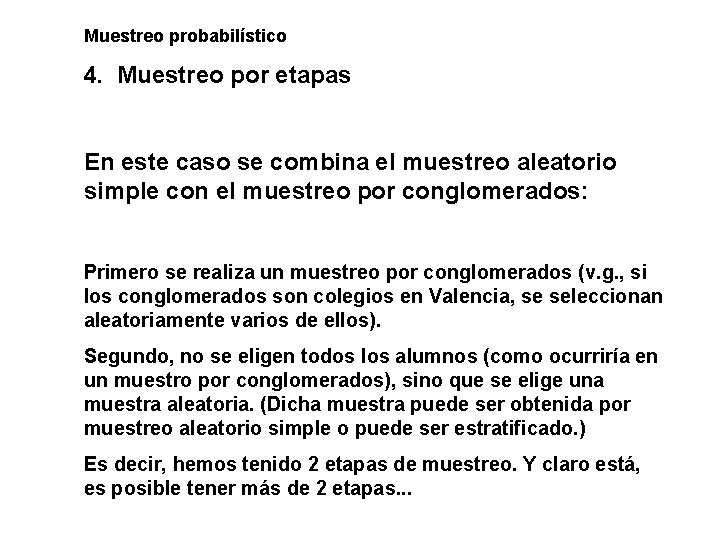 Muestreo probabilístico

4. Muestreo por etapas

En este caso se combina el muestreo aleatorio simple con el muestreo por conglomerados:

Primero se realiza un muestreo por conglomerados (v.g., si los conglomerados son colegios en Valencia, se seleccionan aleatoriamente varios de ellos).

Segundo, no se eligen todos los alumnos (como ocurriría en un muestro por conglomerados), sino que se elige una muestra aleatoria. (Dicha muestra puede ser obtenida por muestreo aleatorio simple o puede ser estratificado.)

Es decir, hemos tenido 2 etapas de muestreo. Y claro está, es posible tener más de 2 etapas...